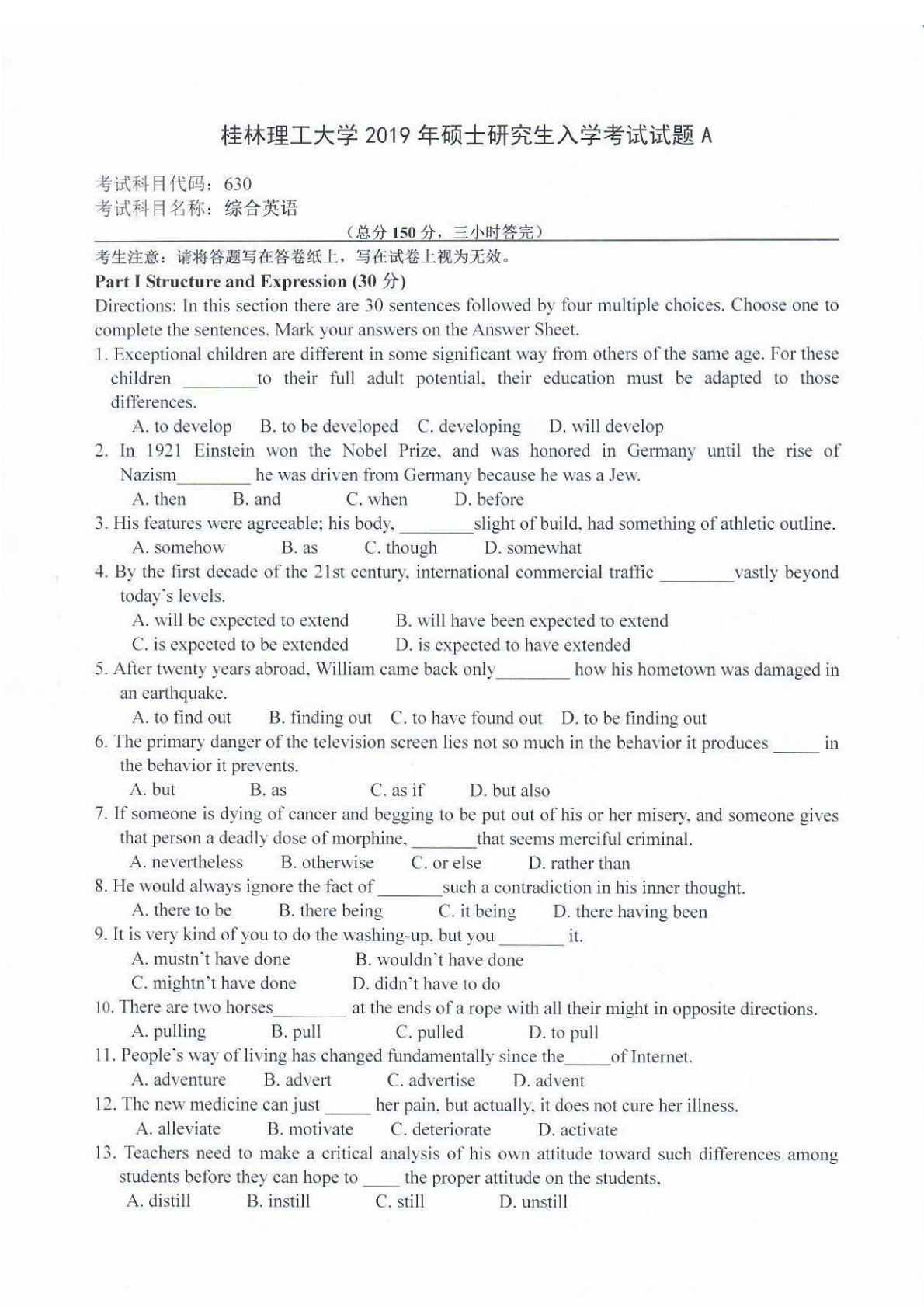 桂林理工大学 2019 年硕士研究生入学考试试题 A

考试科目代码：630
考试科目名称：综合英语

（总分 150 分，三小时答完）

考生注意：请将答题写在答卷纸上，写在试卷上视为无效。

Part I Structure and Expression (30 分)

Directions: In this section there are 30 sentences followed by four multiple choices. Choose one to complete the sentences. Mark your answers on the Answer Sheet.

1. Exceptional children are different in some significant way from others of the same age. For these children ________to their full adult potential, their education must be adapted to those differences.
A. to develop B. to be developed C. developing D. will develop

2. In 1921 Einstein won the Nobel Prize, and was honored in Germany until the rise of Nazism________ he was driven from Germany because he was a Jew.
A. then B. and C. when D. before

3. His features were agreeable; his body, ________slight of build, had something of athletic outline.
A. somehow B. as C. though D. somewhat

4. By the first decade of the 21st century, international commercial traffic ________vastly beyond today's levels.
A. will be expected to extend B. will have been expected to extend
C. is expected to be extended D. is expected to have extended

5. After twenty years abroad, William came back only________ how his hometown was damaged in an earthquake.
A. to find out B. finding out C. to have found out D. to be finding out

6. The primary danger of the television screen lies not so much in the behavior it produces _____ in the behavior it prevents.
A. but B. as C. as if D. but also

7. If someone is dying of cancer and begging to be put out of his or her misery, and someone gives that person a deadly dose of morphine, _______that seems merciful criminal.
A. nevertheless B. otherwise C. or else D. rather than

8. He would always ignore the fact of _______such a contradiction in his inner thought.
A. there to be B. there being C. it being D. there having been

9. It is very kind of you to do the washing-up, but you _______ it.
A. mustn't have done B. wouldn't have done
C. mightn't have done D. didn't have to do

10. There are two horses________ at the ends of a rope with all their might in opposite directions.
A. pulling B. pull C. pulled D. to pull

11. People's way of living has changed fundamentally since the_____of Internet.
A. adventure B. advert C. advertise D. advent

12. The new medicine can just _____ her pain, but actually, it does not cure her illness.
A. alleviate B. motivate C. deteriorate D. activate

13. Teachers need to make a critical analysis of his own attitude toward such differences among students before they can hope to ____ the proper attitude on the students,
A. distill B. instill C. still D. unstill